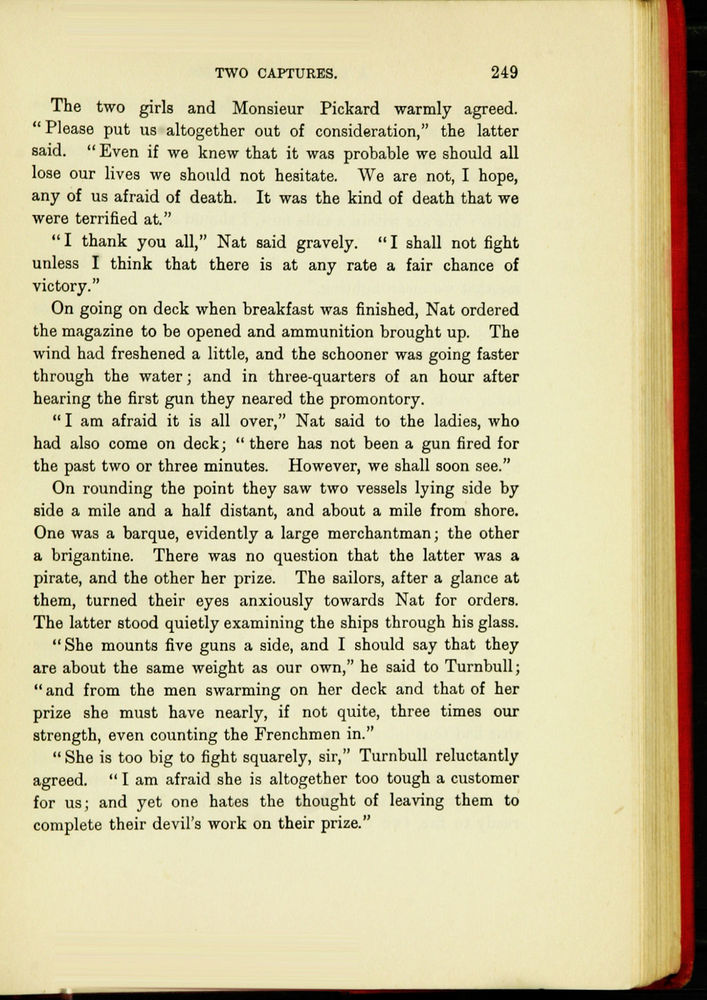 TWO CAPTURES. 249

The two girls and Monsieur Pickard warmly agreed. "Please put us altogether out of consideration," the latter said. "Even if we knew that it was probable we should all lose our lives we should not hesitate. We are not, I hope, any of us afraid of death. It was the kind of death that we were terrified at."

"I thank you all," Nat said gravely. "I shall not fight unless I think that there is at any rate a fair chance of victory."

On going on deck when breakfast was finished, Nat ordered the magazine to be opened and ammunition brought up. The wind had freshened a little, and the schooner was going faster through the water; and in three-quarters of an hour after hearing the first gun they neared the promontory.

"I am afraid it is all over," Nat said to the ladies, who had also come on deck; "there has not been a gun fired for the past two or three minutes. However, we shall soon see."

On rounding the point they saw two vessels lying side by side a mile and a half distant, and about a mile from shore. One was a barque, evidently a large merchantman; the other a brigantine. There was no question that the latter was a pirate, and the other her prize. The sailors, after a glance at them, turned their eyes anxiously towards Nat for orders. The latter stood quietly examining the ships through his glass.

"She mounts five guns a side, and I should say that they are about the same weight as our own," he said to Turnbull; "and from the men swarming on her deck and that of her prize she must have nearly, if not quite, three times our strength, even counting the Frenchmen in."

"She is too big to fight squarely, sir," Turnbull reluctantly agreed. "I am afraid she is altogether too tough a customer for us; and yet one hates the thought of leaving them to complete their devil's work on their prize."